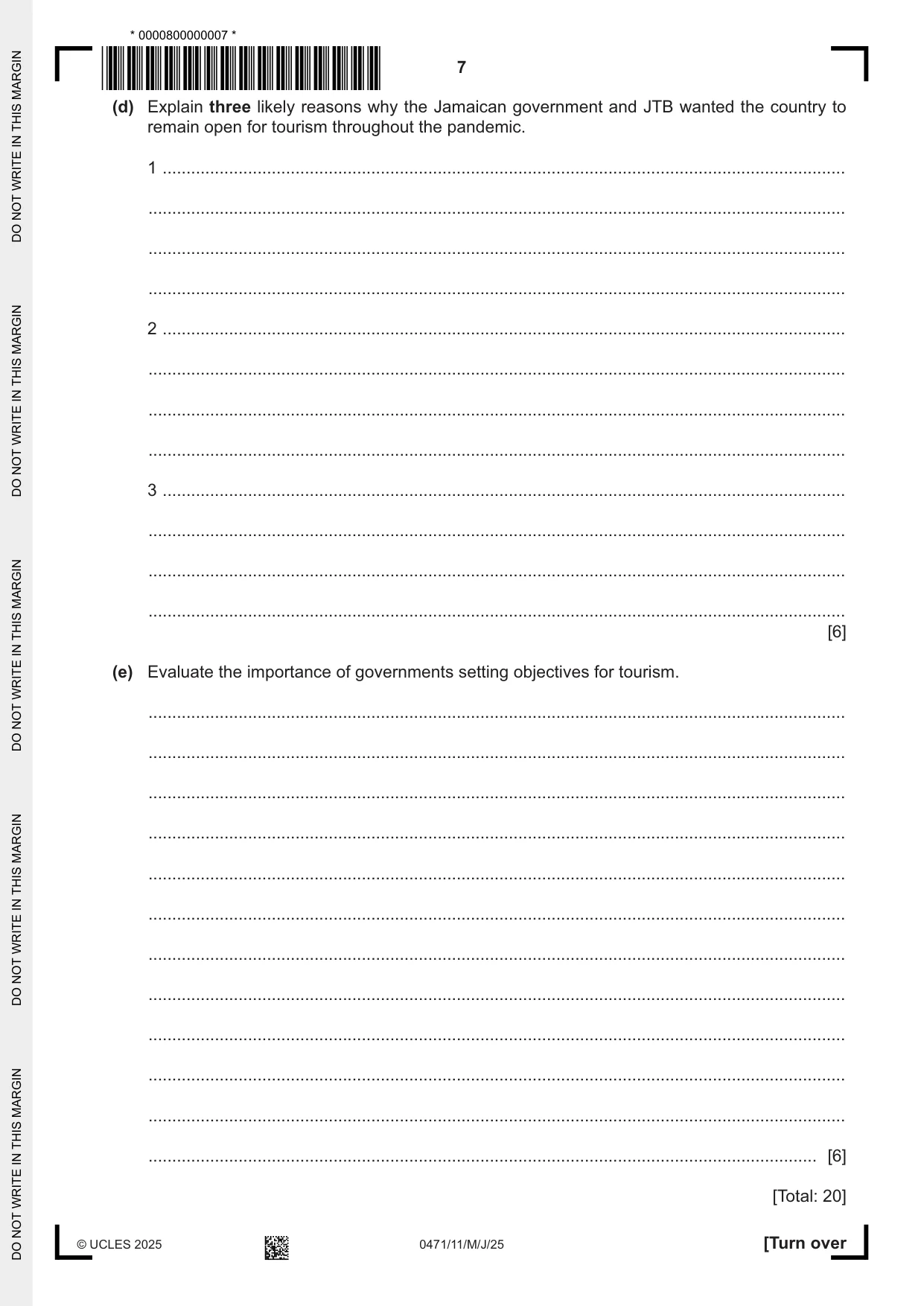 * 0000800000007 *

7

(d) Explain three likely reasons why the Jamaican government and JTB wanted the country to remain open for tourism throughout the pandemic.

1 ____

____

____

____

2 ____

____

____

____

3 ____

____

____

____
[6]

(e) Evaluate the importance of governments setting objectives for tourism.

____

____

____

____

____

____

____

____

____

____

____

____ [6]

[Total: 20]

© UCLES 2025 0471/11/M/J/25 [Turn over

DO NOT WRITE IN THIS MARGIN